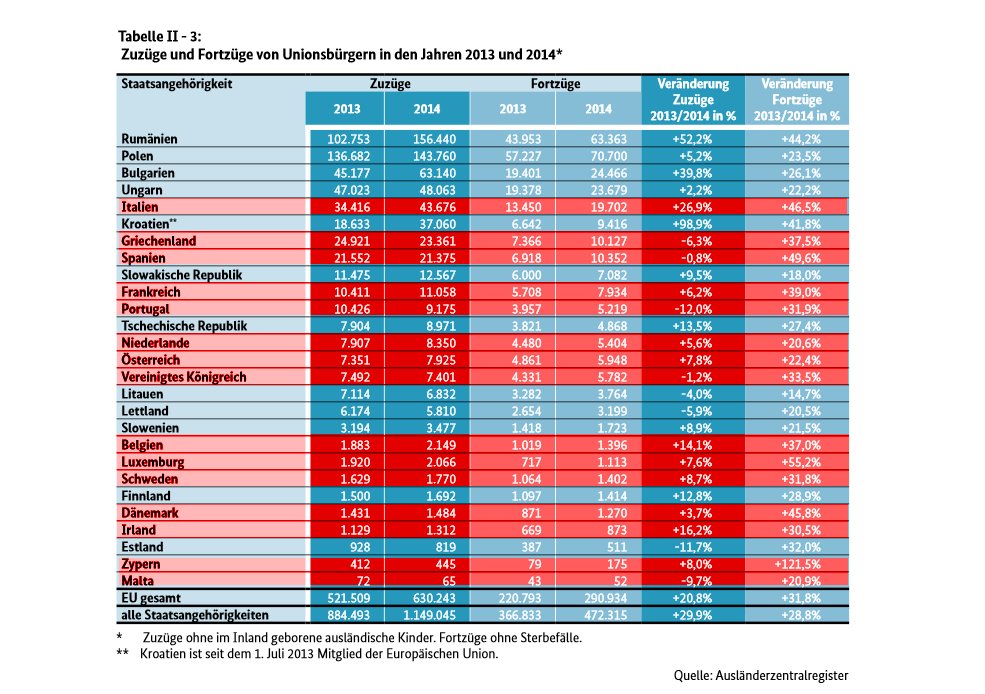 Tabelle II - 3:
Zuzüge und Fortzüge von Unionsbürgern in den Jahren 2013 und 2014*

| Staatsangehörigkeit | Zuzüge 2013 | Zuzüge 2014 | Fortzüge 2013 | Fortzüge 2014 | Veränderung Zuzüge 2013/2014 in % | Veränderung Fortzüge 2013/2014 in % |
|---|---|---|---|---|---|---|
| Rumänien | 102.753 | 156.440 | 43.953 | 63.363 | +52,2% | +44,2% |
| Polen | 136.682 | 143.760 | 57.227 | 70.700 | +5,2% | +23,5% |
| Bulgarien | 45.177 | 63.140 | 19.401 | 24.466 | +39,8% | +26,1% |
| Ungarn | 47.023 | 48.063 | 19.378 | 23.679 | +2,2% | +22,2% |
| Italien | 34.416 | 43.676 | 13.450 | 19.702 | +26,9% | +46,5% |
| Kroatien** | 18.633 | 37.060 | 6.642 | 9.416 | +98,9% | +41,8% |
| Griechenland | 24.921 | 23.361 | 7.366 | 10.127 | -6,3% | +37,5% |
| Spanien | 21.552 | 21.375 | 6.918 | 10.352 | -0,8% | +49,6% |
| Slowakische Republik | 11.475 | 12.567 | 6.000 | 7.082 | +9,5% | +18,0% |
| Frankreich | 10.411 | 11.058 | 5.708 | 7.934 | +6,2% | +39,0% |
| Portugal | 10.426 | 9.175 | 3.957 | 5.219 | -12,0% | +31,9% |
| Tschechische Republik | 7.904 | 8.971 | 3.821 | 4.868 | +13,5% | +27,4% |
| Niederlande | 7.907 | 8.350 | 4.480 | 5.404 | +5,6% | +20,6% |
| Österreich | 7.351 | 7.925 | 4.861 | 5.948 | +7,8% | +22,4% |
| Vereinigtes Königreich | 7.492 | 7.401 | 4.331 | 5.782 | -1,2% | +33,5% |
| Litauen | 7.114 | 6.832 | 3.282 | 3.764 | -4,0% | +14,7% |
| Lettland | 6.174 | 5.810 | 2.654 | 3.199 | -5,9% | +20,5% |
| Slowenien | 3.194 | 3.477 | 1.418 | 1.723 | +8,9% | +21,5% |
| Belgien | 1.883 | 2.149 | 1.019 | 1.396 | +14,1% | +37,0% |
| Luxemburg | 1.920 | 2.066 | 717 | 1.113 | +7,6% | +55,2% |
| Schweden | 1.629 | 1.770 | 1.064 | 1.402 | +8,7% | +31,8% |
| Finnland | 1.500 | 1.692 | 1.097 | 1.414 | +12,8% | +28,9% |
| Dänemark | 1.431 | 1.484 | 871 | 1.270 | +3,7% | +45,8% |
| Irland | 1.129 | 1.312 | 669 | 873 | +16,2% | +30,5% |
| Estland | 928 | 819 | 387 | 511 | -11,7% | +32,0% |
| Zypern | 412 | 445 | 79 | 175 | +8,0% | +121,5% |
| Malta | 72 | 65 | 43 | 52 | -9,7% | +20,9% |
| EU gesamt | 521.509 | 630.243 | 220.793 | 290.934 | +20,8% | +31,8% |
| alle Staatsangehörigkeiten | 884.493 | 1.149.045 | 366.833 | 472.315 | +29,9% | +28,8% |

* Zuzüge ohne im Inland geborene ausländische Kinder. Fortzüge ohne Sterbefälle.
** Kroatien ist seit dem 1. Juli 2013 Mitglied der Europäischen Union.

Quelle: Ausländerzentralregister